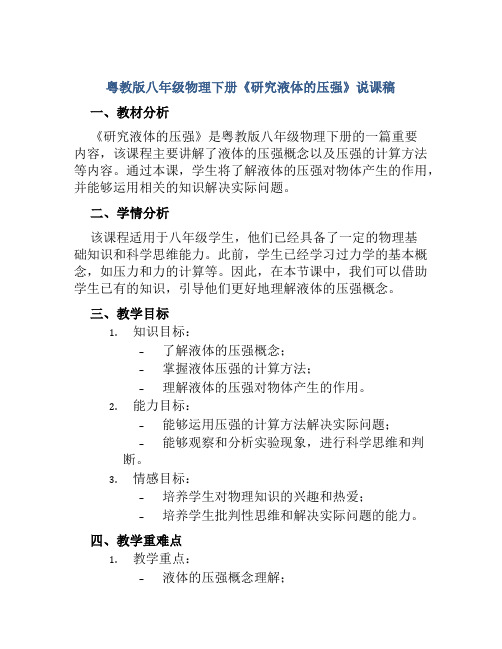 粤教版八年级物理下册《研究液体的压强》说课稿

一、教材分析

《研究液体的压强》是粤教版八年级物理下册的一篇重要内容，该课程主要讲解了液体的压强概念以及压强的计算方法等内容。通过本课，学生将了解液体的压强对物体产生的作用，并能够运用相关的知识解决实际问题。

二、学情分析

该课程适用于八年级学生，他们已经具备了一定的物理基础知识和科学思维能力。此前，学生已经学习过力学的基本概念，如压力和力的计算等。因此，在本节课中，我们可以借助学生已有的知识，引导他们更好地理解液体的压强概念。

三、教学目标

1. 知识目标：
- 了解液体的压强概念；
- 掌握液体压强的计算方法；
- 理解液体的压强对物体产生的作用。

2. 能力目标：
- 能够运用压强的计算方法解决实际问题；
- 能够观察和分析实验现象，进行科学思维和判断。

3. 情感目标：
- 培养学生对物理知识的兴趣和热爱；
- 培养学生批判性思维和解决实际问题的能力。

四、教学重难点

1. 教学重点：
- 液体的压强概念理解；